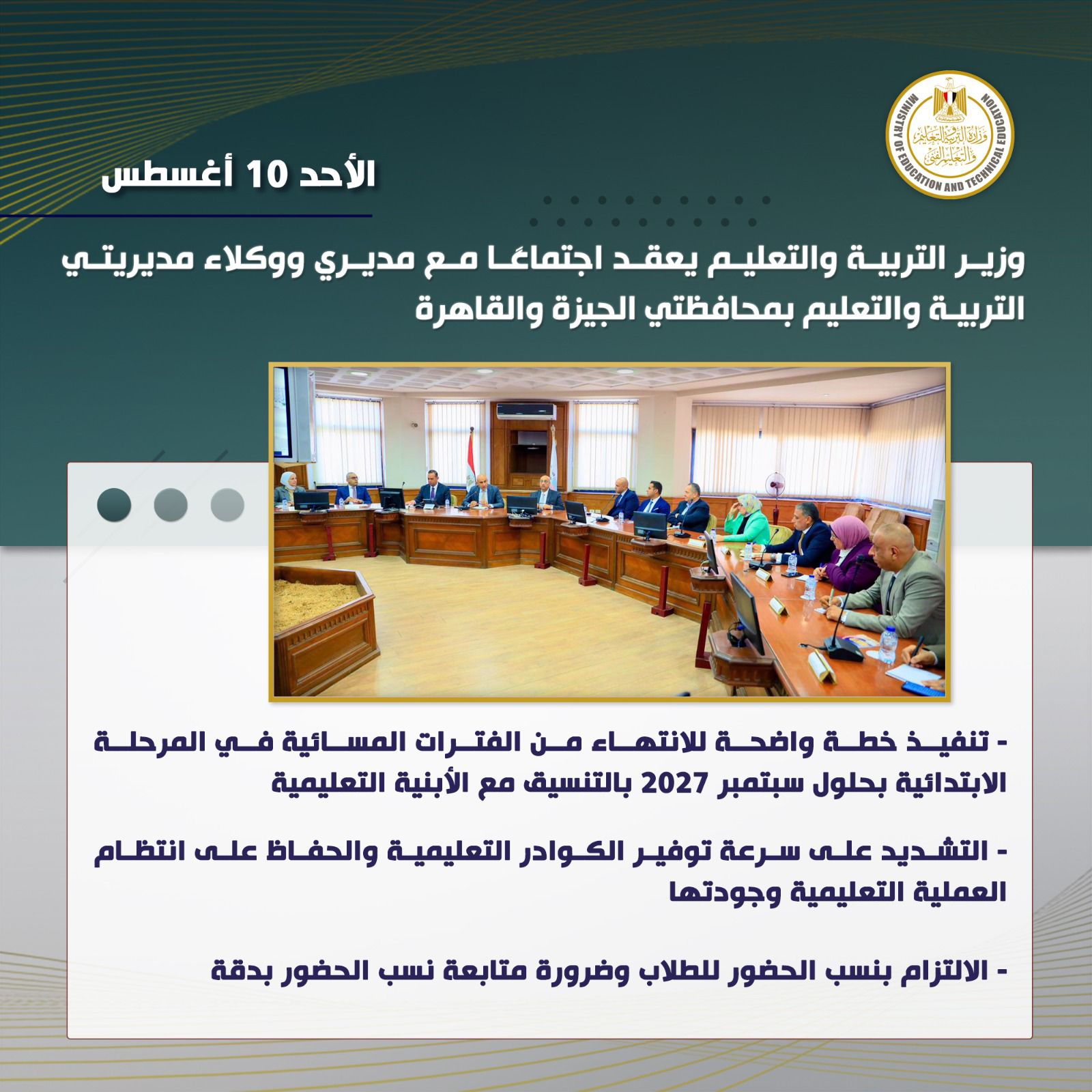 وزارة التربية والتعليم والتعليم الفني
MINISTRY OF EDUCATION AND TECHNICAL EDUCATION

الأحد 10 أغسطس

وزير التربية والتعليم يعقد اجتماعًا مع مديري ووكلاء مديريتي التربية والتعليم بمحافظتي الجيزة والقاهرة

- تنفيذ خطة واضحة للانتهاء من الفترات المسائية في المرحلة الابتدائية بحلول سبتمبر 2027 بالتنسيق مع الأبنية التعليمية

- التشديد على سرعة توفير الكوادر التعليمية والحفاظ على انتظام العملية التعليمية وجودتها

- الالتزام بنسب الحضور للطلاب وضرورة متابعة نسب الحضور بدقة